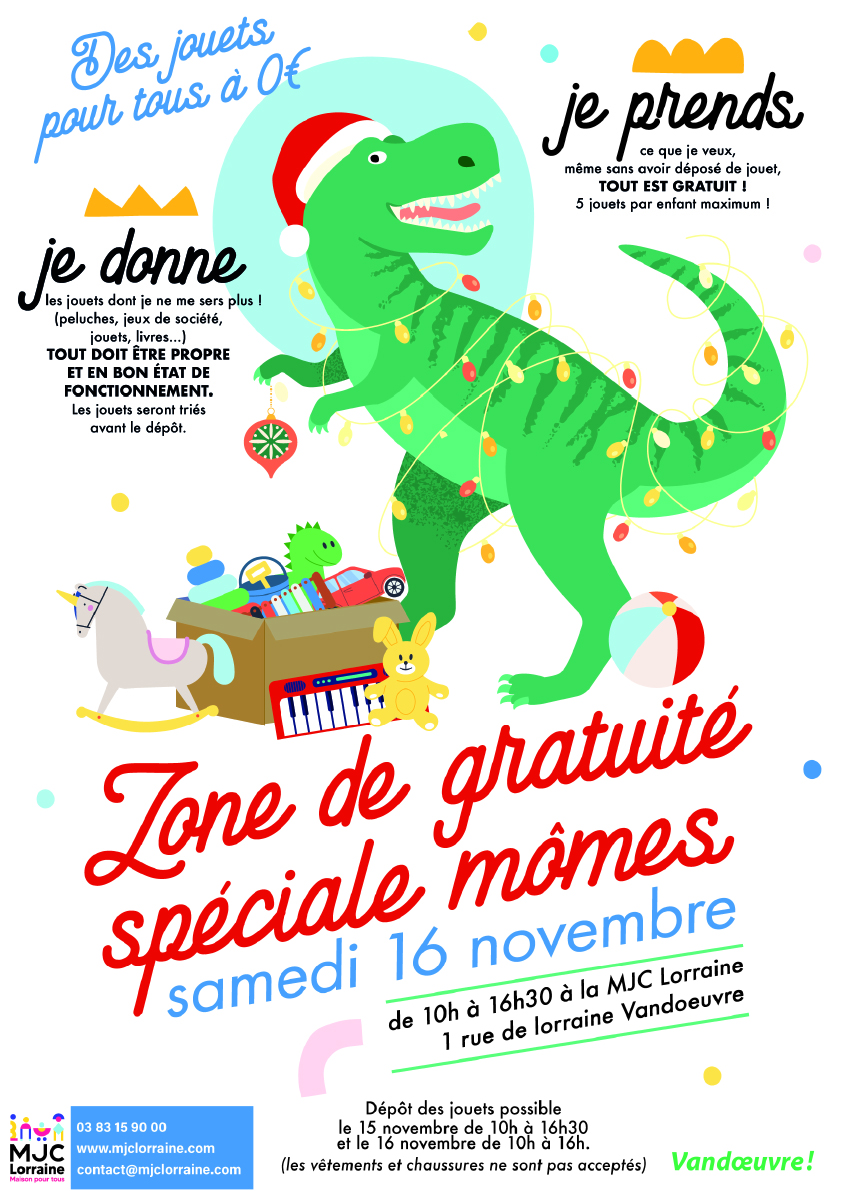 Des jouets pour tous à 0€

je prends

ce que je veux, même sans avoir déposé de jouet, TOUT EST GRATUIT ! 5 jouets par enfant maximum !

je donne

les jouets dont je ne me sers plus ! (peluches, jeux de société, jouets, livres...) TOUT DOIT ÊTRE PROPRE ET EN BON ÉTAT DE FONCTIONNEMENT. Les jouets seront triés avant le dépôt.

Zone de gratuité spéciale mômes

samedi 16 novembre

de 10h à 16h30 à la MJC Lorraine
1 rue de lorraine Vandoeuvre

MJC Lorraine
Maison pour tous

03 83 15 90 00
www.mjclorraine.com
contact@mjclorraine.com

Dépôt des jouets possible le 15 novembre de 10h à 16h30 et le 16 novembre de 10h à 16h.
(les vêtements et chaussures ne sont pas acceptés)

Vandœuvre!